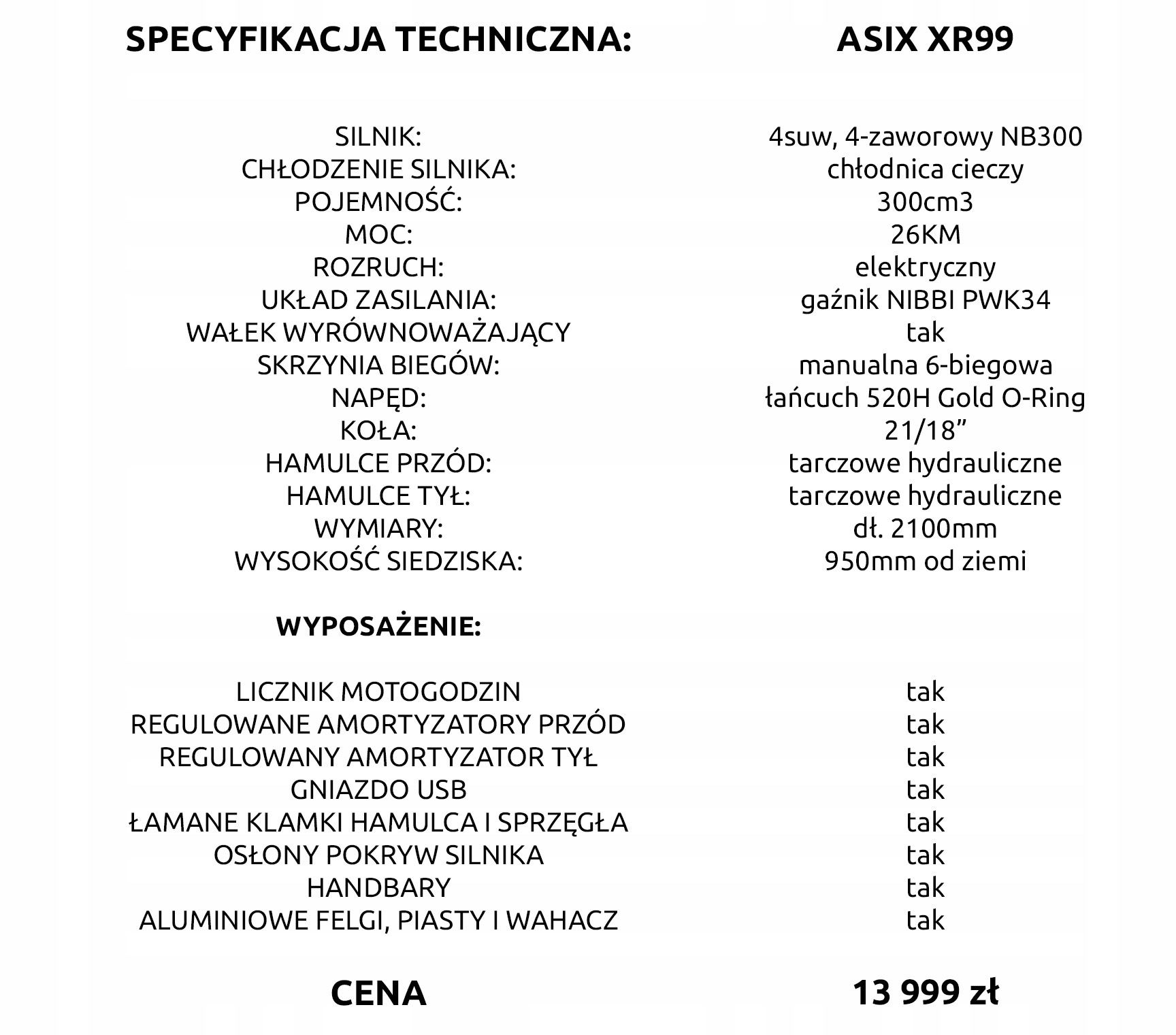 | SPECYFIKACJA TECHNICZNA: | ASIX XR99 |
|---|---|
| SILNIK: | 4suw, 4-zaworowy NB300 |
| CHŁODZENIE SILNIKA: | chłodnica cieczy |
| POJEMNOŚĆ: | 300cm3 |
| MOC: | 26KM |
| ROZRUCH: | elektryczny |
| UKŁAD ZASILANIA: | gaźnik NIBBI PWK34 |
| WAŁEK WYRÓWNOWAŻAJĄCY | tak |
| SKRZYNIA BIEGÓW: | manualna 6-biegowa |
| NAPĘD: | łańcuch 520H Gold O-Ring |
| KOŁA: | 21/18” |
| HAMULCE PRZÓD: | tarczowe hydrauliczne |
| HAMULCE TYŁ: | tarczowe hydrauliczne |
| WYMIARY: | dł. 2100mm |
| WYSOKOŚĆ SIEDZISKA: | 950mm od ziemi |
| WYPOSAŻENIE: | |
| LICZNIK MOTOGODZIN | tak |
| REGULOWANE AMORTYZATORY PRZÓD | tak |
| REGULOWANY AMORTYZATOR TYŁ | tak |
| GNIAZDO USB | tak |
| ŁAMANE KLAMKI HAMULCA I SPRZĘGŁA | tak |
| OSŁONY POKRYW SILNIKA | tak |
| HANDBARY | tak |
| ALUMINIOWE FELGI, PIASTY I WAHACZ | tak |
| CENA | 13 999 zł |